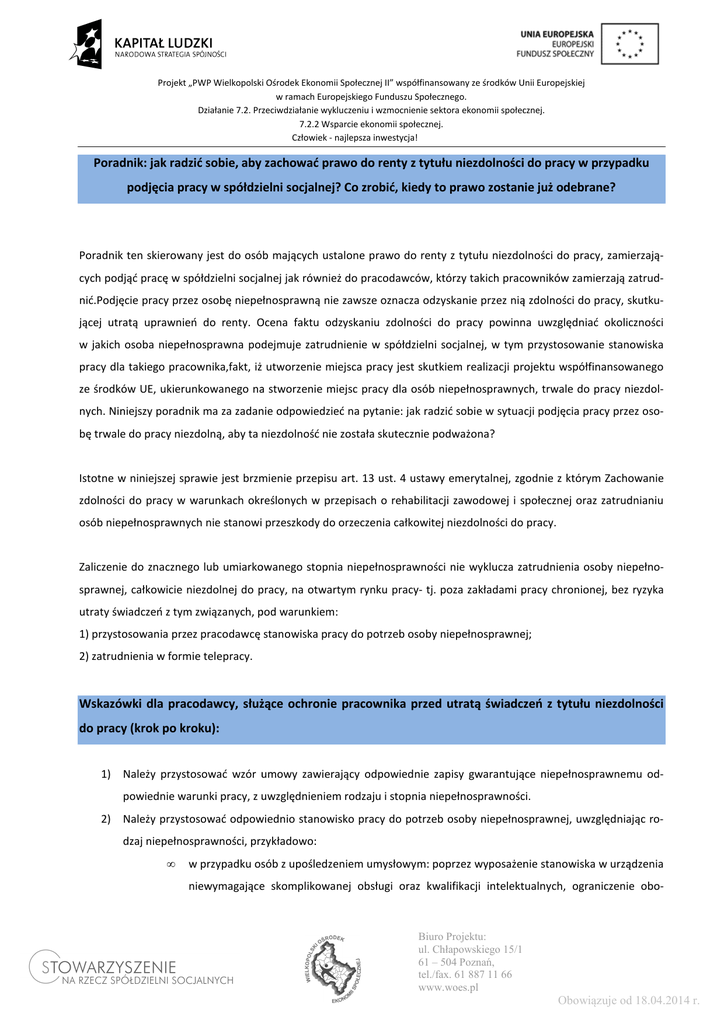 KAPITAŁ LUDZKI
NARODOWA STRATEGIA SPÓJNOŚCI

UNIA EUROPEJSKA
EUROPEJSKI
FUNDUSZ SPOŁECZNY

Projekt „PWP Wielkopolski Ośrodek Ekonomii Społecznej II" współfinansowany ze środków Unii Europejskiej w ramach Europejskiego Funduszu Społecznego.
Działanie 7.2. Przeciwdziałanie wykluczeniu i wzmocnienie sektora ekonomii społecznej.
7.2.2 Wsparcie ekonomii społecznej.
Człowiek - najlepsza inwestycja!

Poradnik: jak radzić sobie, aby zachować prawo do renty z tytułu niezdolności do pracy w przypadku podjęcia pracy w spółdzielni socjalnej? Co zrobić, kiedy to prawo zostanie już odebrane?

Poradnik ten skierowany jest do osób mających ustalone prawo do renty z tytułu niezdolności do pracy, zamierzających podjąć pracę w spółdzielni socjalnej jak również do pracodawców, którzy takich pracowników zamierzają zatrudnić.Podjęcie pracy przez osobę niepełnosprawną nie zawsze oznacza odzyskanie przez nią zdolności do pracy, skutkującej utratą uprawnień do renty. Ocena faktu odzyskaniu zdolności do pracy powinna uwzględniać okoliczności w jakich osoba niepełnosprawna podejmuje zatrudnienie w spółdzielni socjalnej, w tym przystosowanie stanowiska pracy dla takiego pracownika,fakt, iż utworzenie miejsca pracy jest skutkiem realizacji projektu współfinansowanego ze środków UE, ukierunkowanego na stworzenie miejsc pracy dla osób niepełnosprawnych, trwale do pracy niezdolnych. Niniejszy poradnik ma za zadanie odpowiedzieć na pytanie: jak radzić sobie w sytuacji podjęcia pracy przez osobę trwale do pracy niezdolną, aby ta niezdolność nie została skutecznie podważona?

Istotne w niniejszej sprawie jest brzmienie przepisu art. 13 ust. 4 ustawy emerytalnej, zgodnie z którym Zachowanie zdolności do pracy w warunkach określonych w przepisach o rehabilitacji zawodowej i społecznej oraz zatrudnianiu osób niepełnosprawnych nie stanowi przeszkody do orzeczenia całkowitej niezdolności do pracy.

Zaliczenie do znacznego lub umiarkowanego stopnia niepełnosprawności nie wyklucza zatrudnienia osoby niepełnosprawnej, całkowicie niezdolnej do pracy, na otwartym rynku pracy- tj. poza zakładami pracy chronionej, bez ryzyka utraty świadczeń z tym związanych, pod warunkiem:
1) przystosowania przez pracodawcę stanowiska pracy do potrzeb osoby niepełnosprawnej;
2) zatrudnienia w formie telepracy.

Wskazówki dla pracodawcy, służące ochronie pracownika przed utratą świadczeń z tytułu niezdolności do pracy (krok po kroku):

1) Należy przystosować wzór umowy zawierający odpowiednie zapisy gwarantujące niepełnosprawnemu odpowiednie warunki pracy, z uwzględnieniem rodzaju i stopnia niepełnosprawności.
2) Należy przystosować odpowiednio stanowisko pracy do potrzeb osoby niepełnosprawnej, uwzględniając rodzaj niepełnosprawności, przykładowo:
∞ w przypadku osób z upośledzeniem umysłowym: poprzez wyposażenie stanowiska w urządzenia niewymagające skomplikowanej obsługi oraz kwalifikacji intelektualnych, ograniczenie obo-

STOWARZYSZENIE
NA RZECZ SPÓŁDZIELNI SOCJALNYCH

WIELKOPOLSKI OŚRODEK EKONOMII SPOŁECZNEJ

Biuro Projektu:
ul. Chłapowskiego 15/1
61 – 504 Poznań,
tel./fax. 61 887 11 66
www.woes.pl

Obowiązuje od 18.04.2014 r.